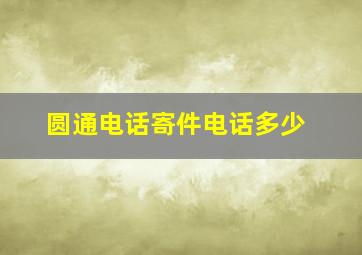 圆通电话寄件电话多少